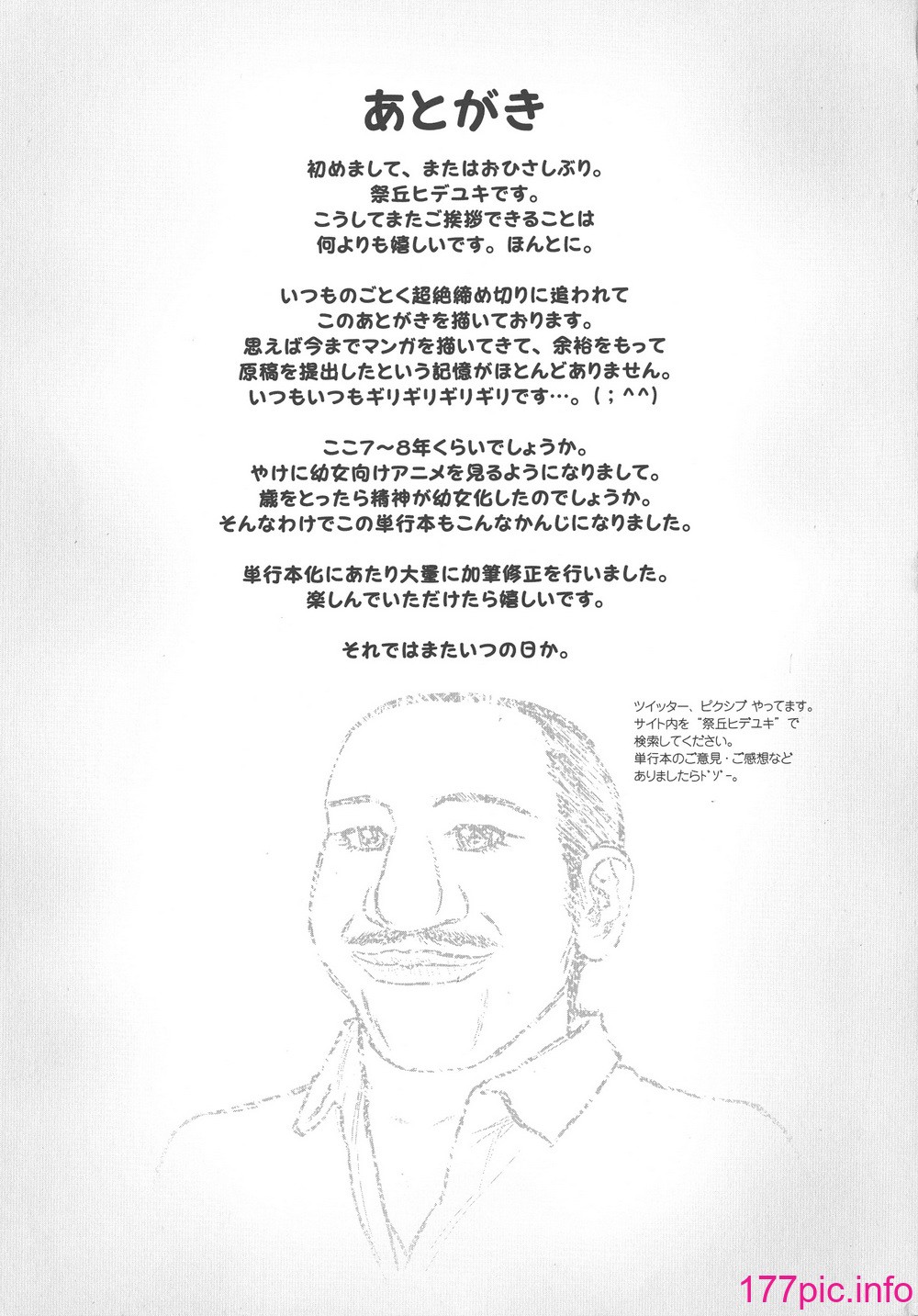 あとがき

初めまして、またはおひさしぶり。
祭丘ヒデユキです。
こうしてまたご挨拶できることは
何よりも嬉しいです。ほんとに。

いつものごとく超絶締め切りに追われて
このあとがきを描いております。
思えば今までマンガを描いてきて、余裕をもって
原稿を提出したという記憶がほとんどありません。
いつもいつもギリギリギリギリです…。（；^^）

ここ7～8年くらいでしょうか。
やけに幼女向けアニメを見るようになりまして。
歳をとったら精神が幼女化したのでしょうか。
そんなわけでこの単行本もこんなかんじになりました。

単行本化にあたり大量に加筆修正を行いました。
楽しんでいただけたら嬉しいです。

それではまたいつの日か。

ツイッター、ピクシブ やってます。
サイト内を"祭丘ヒデユキ"で
検索してください。
単行本のご意見・ご感想など
ありましたらドゾー。

177pic.info